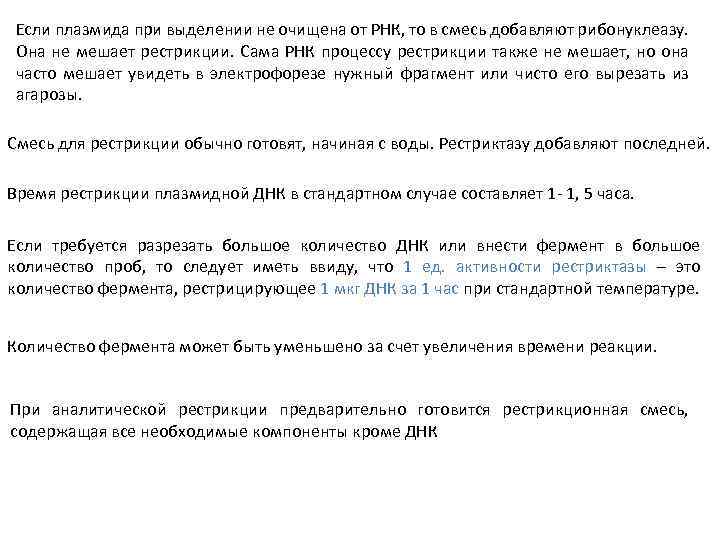 Если плазмида при выделении не очищена от РНК, то в смесь добавляют рибонуклеазу. Она не мешает рестрикции. Сама РНК процессу рестрикции также не мешает, но она часто мешает увидеть в электрофорезе нужный фрагмент или чисто его вырезать из агарозы.

Смесь для рестрикции обычно готовят, начиная с воды. Рестриктазу добавляют последней.

Время рестрикции плазмидной ДНК в стандартном случае составляет 1 - 1, 5 часа.

Если требуется разрезать большое количество ДНК или внести фермент в большое количество проб, то следует иметь ввиду, что 1 ед. активности рестриктазы – это количество фермента, рестрицирующее 1 мкг ДНК за 1 час при стандартной температуре.

Количество фермента может быть уменьшено за счет увеличения времени реакции.

При аналитической рестрикции предварительно готовится рестрикционная смесь, содержащая все необходимые компоненты кроме ДНК